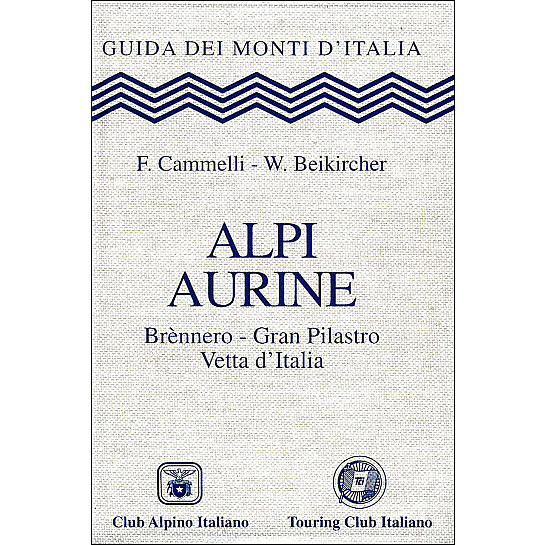 GUIDA DEI MONTI D'ITALIA

F. Cammelli - W. Beikircher

ALPI
AURINE

Brènnero - Gran Pilastro
Vetta d'Italia

Club Alpino Italiano

Touring Club Italiano